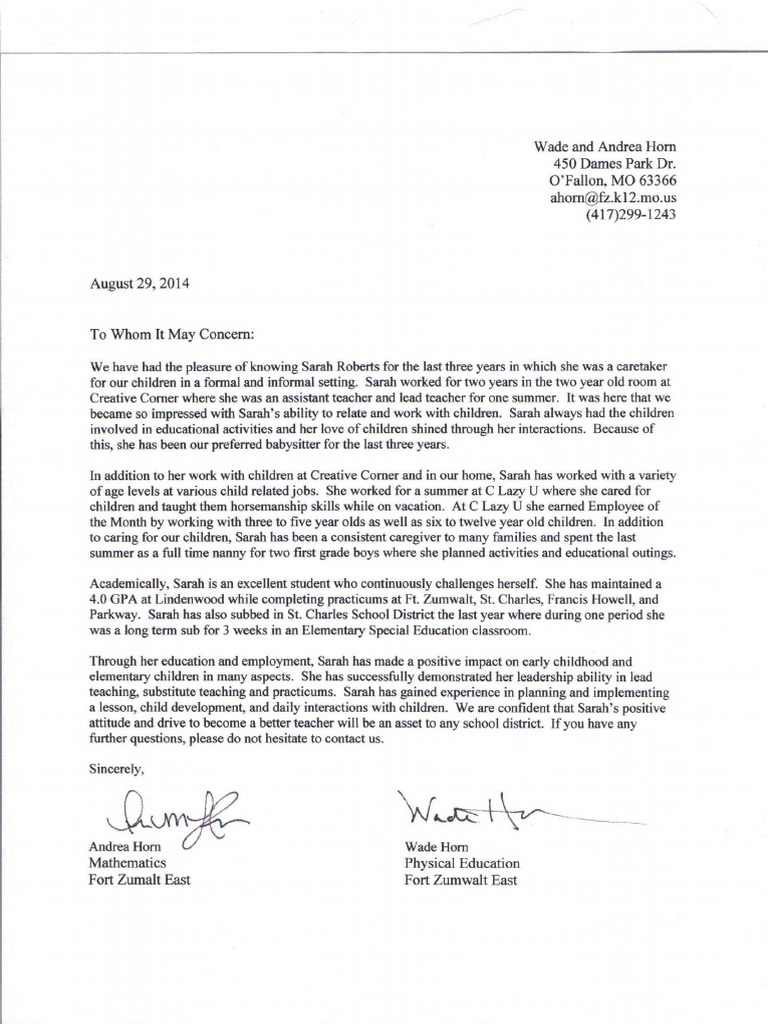 Wade and Andrea Horn
450 Dames Park Dr.
O'Fallon, MO 63366
ahorn@fz.k12.mo.us
(417)299-1243

August 29, 2014

To Whom It May Concern:

We have had the pleasure of knowing Sarah Roberts for the last three years in which she was a caretaker for our children in a formal and informal setting. Sarah worked for two years in the two year old room at Creative Corner where she was an assistant teacher and lead teacher for one summer. It was here that we became so impressed with Sarah's ability to relate and work with children. Sarah always had the children involved in educational activities and her love of children shined through her interactions. Because of this, she has been our preferred babysitter for the last three years.

In addition to her work with children at Creative Corner and in our home, Sarah has worked with a variety of age levels at various child related jobs. She worked for a summer at C Lazy U where she cared for children and taught them horsemanship skills while on vacation. At C Lazy U she earned Employee of the Month by working with three to five year olds as well as six to twelve year old children. In addition to caring for our children, Sarah has been a consistent caregiver to many families and spent the last summer as a full time nanny for two first grade boys where she planned activities and educational outings.

Academically, Sarah is an excellent student who continuously challenges herself. She has maintained a 4.0 GPA at Lindenwood while completing practicums at Ft. Zumwalt, St. Charles, Francis Howell, and Parkway. Sarah has also subbed in St. Charles School District the last year where during one period she was a long term sub for 3 weeks in an Elementary Special Education classroom.

Through her education and employment, Sarah has made a positive impact on early childhood and elementary children in many aspects. She has successfully demonstrated her leadership ability in lead teaching, substitute teaching and practicums. Sarah has gained experience in planning and implementing a lesson, child development, and daily interactions with children. We are confident that Sarah's positive attitude and drive to become a better teacher will be an asset to any school district. If you have any further questions, please do not hesitate to contact us.

Sincerely,

Andrea Horn
Mathematics
Fort Zumalt East

Wade Horn
Physical Education
Fort Zumwalt East